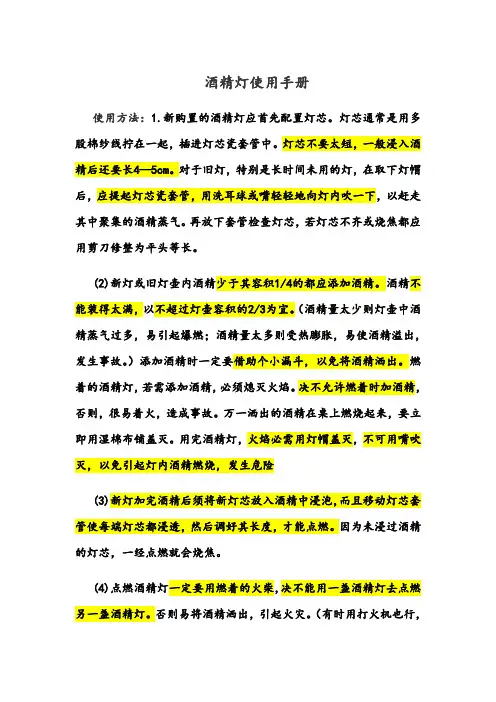 酒精灯使用手册

使用方法：1.新购置的酒精灯应首先配置灯芯。灯芯通常是用多股棉纱线拧在一起，插进灯芯瓷套管中。灯芯不要太短，一般浸入酒精后还要长4—5cm。对于旧灯，特别是长时间未用的灯，在取下灯帽后，应提起灯芯瓷套管，用洗耳球或嘴轻轻地向灯内吹一下，以赶走其中聚集的酒精蒸气。再放下套管检查灯芯，若灯芯不齐或烧焦都应用剪刀修整为平头等长。

(2)新灯或旧灯壶内酒精少于其容积1/4的都应添加酒精。酒精不能装得太满，以不超过灯壶容积的2/3为宜。(酒精量太少则灯壶中酒精蒸气过多，易引起爆燃；酒精量太多则受热膨胀，易使酒精溢出，发生事故。)添加酒精时一定要借助个小漏斗，以免将酒精洒出。燃着的酒精灯，若需添加酒精，必须熄灭火焰。决不允许燃着时加酒精，否则，很易着火，造成事故。万一洒出的酒精在桌上燃烧起来，要立即用湿棉布铺盖灭。用完酒精灯，火焰必需用灯帽盖灭，不可用嘴吹灭，以免引起灯内酒精燃烧，发生危险

(3)新灯加完酒精后须将新灯芯放入酒精中浸泡，而且移动灯芯套管使每端灯芯都浸透，然后调好其长度，才能点燃。因为未浸过酒精的灯芯，一经点燃就会烧焦。

(4)点燃酒精灯一定要用燃着的火柴，决不能用一盏酒精灯去点燃另一盏酒精灯。否则易将酒精洒出，引起火灾。(有时用打火机也行，